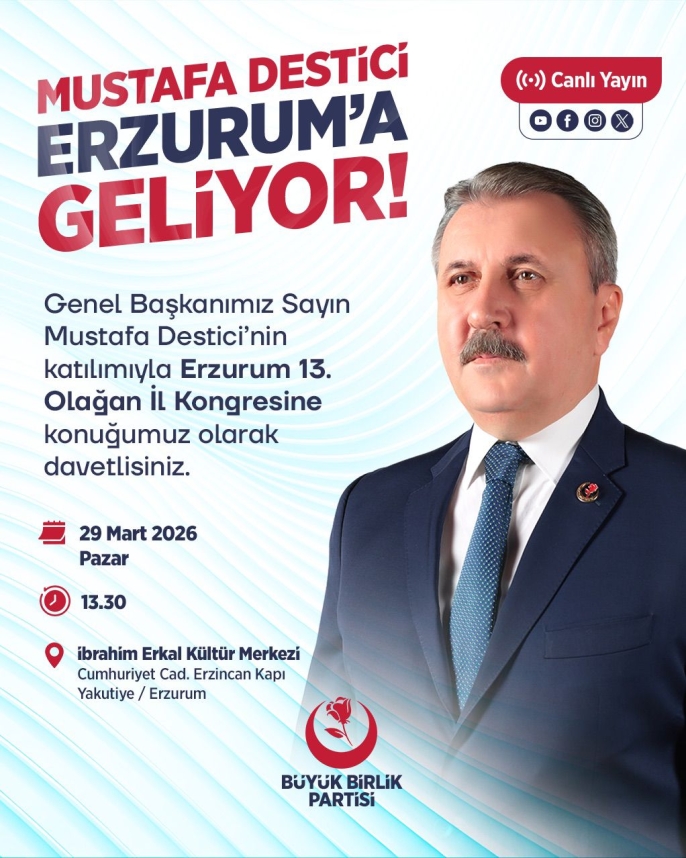 MUSTAFA DESTİCİ
ERZURUM'A
GELİYOR!

Canlı Yayın

Genel Başkanımız Sayın Mustafa Destici'nin katılımıyla Erzurum 13. Olağan İl Kongresine konuğumuz olarak davetlisiniz.

29 Mart 2026
Pazar

13.30

ibrahim Erkal Kültür Merkezi
Cumhuriyet Cad. Erzincan Kapı
Yakutiye / Erzurum

BÜYÜK BİRLİK
PARTİSİ